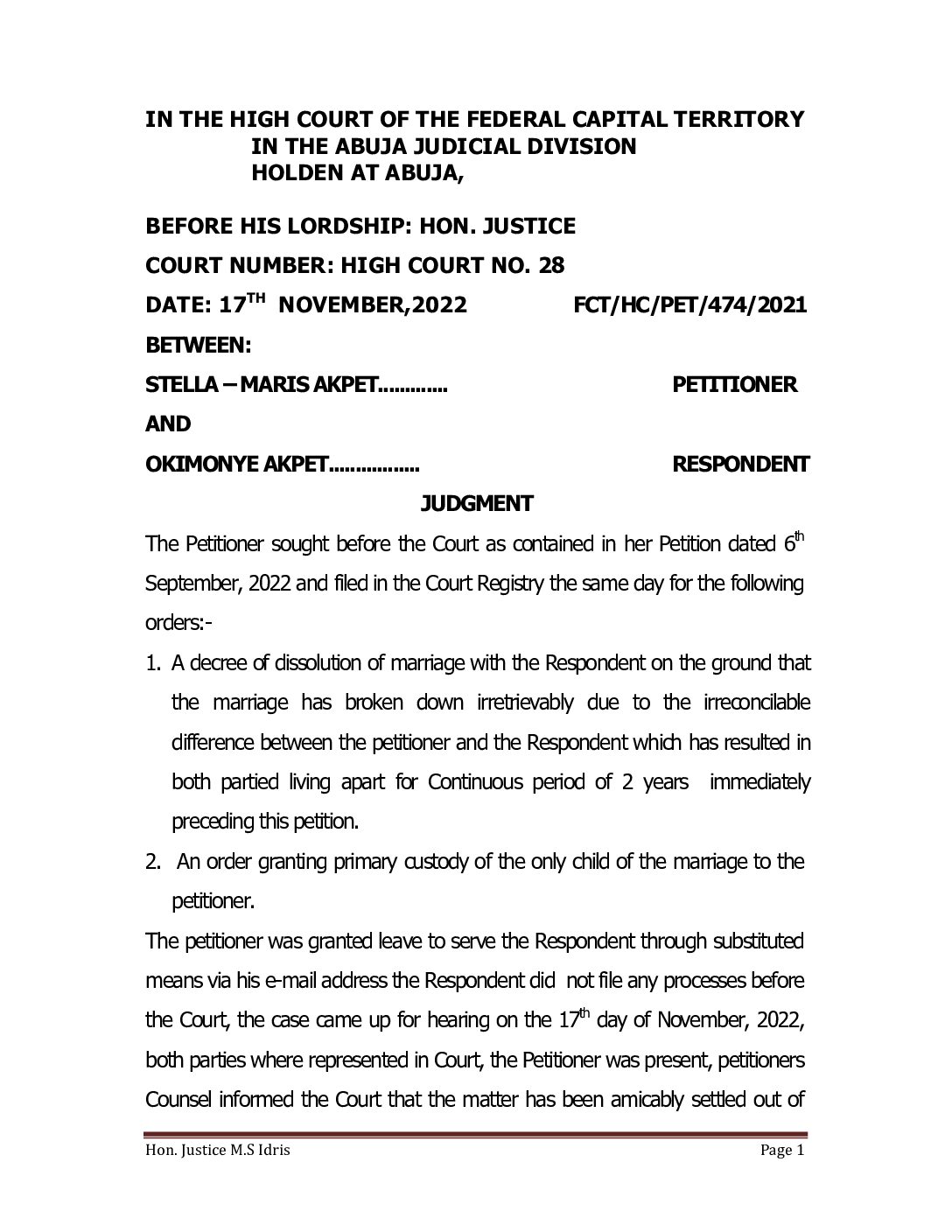 IN THE HIGH COURT OF THE FEDERAL CAPITAL TERRITORY
IN THE ABUJA JUDICIAL DIVISION
HOLDEN AT ABUJA,

BEFORE HIS LORDSHIP: HON. JUSTICE

COURT NUMBER: HIGH COURT NO. 28

DATE: 17$^{TH}$ NOVEMBER,2022 FCT/HC/PET/474/2021

BETWEEN:

STELLA – MARIS AKPET............ PETITIONER

AND

OKIMONYE AKPET................ RESPONDENT

JUDGMENT

The Petitioner sought before the Court as contained in her Petition dated 6$^{th}$ September, 2022 and filed in the Court Registry the same day for the following orders:-

1. A decree of dissolution of marriage with the Respondent on the ground that the marriage has broken down irretrievably due to the irreconcilable difference between the petitioner and the Respondent which has resulted in both partied living apart for Continuous period of 2 years immediately preceding this petition.

2. An order granting primary custody of the only child of the marriage to the petitioner.

The petitioner was granted leave to serve the Respondent through substituted means via his e-mail address the Respondent did not file any processes before the Court, the case came up for hearing on the 17$^{th}$ day of November, 2022, both parties where represented in Court, the Petitioner was present, petitioners Counsel informed the Court that the matter has been amicably settled out of

Hon. Justice M.S Idris Page 1